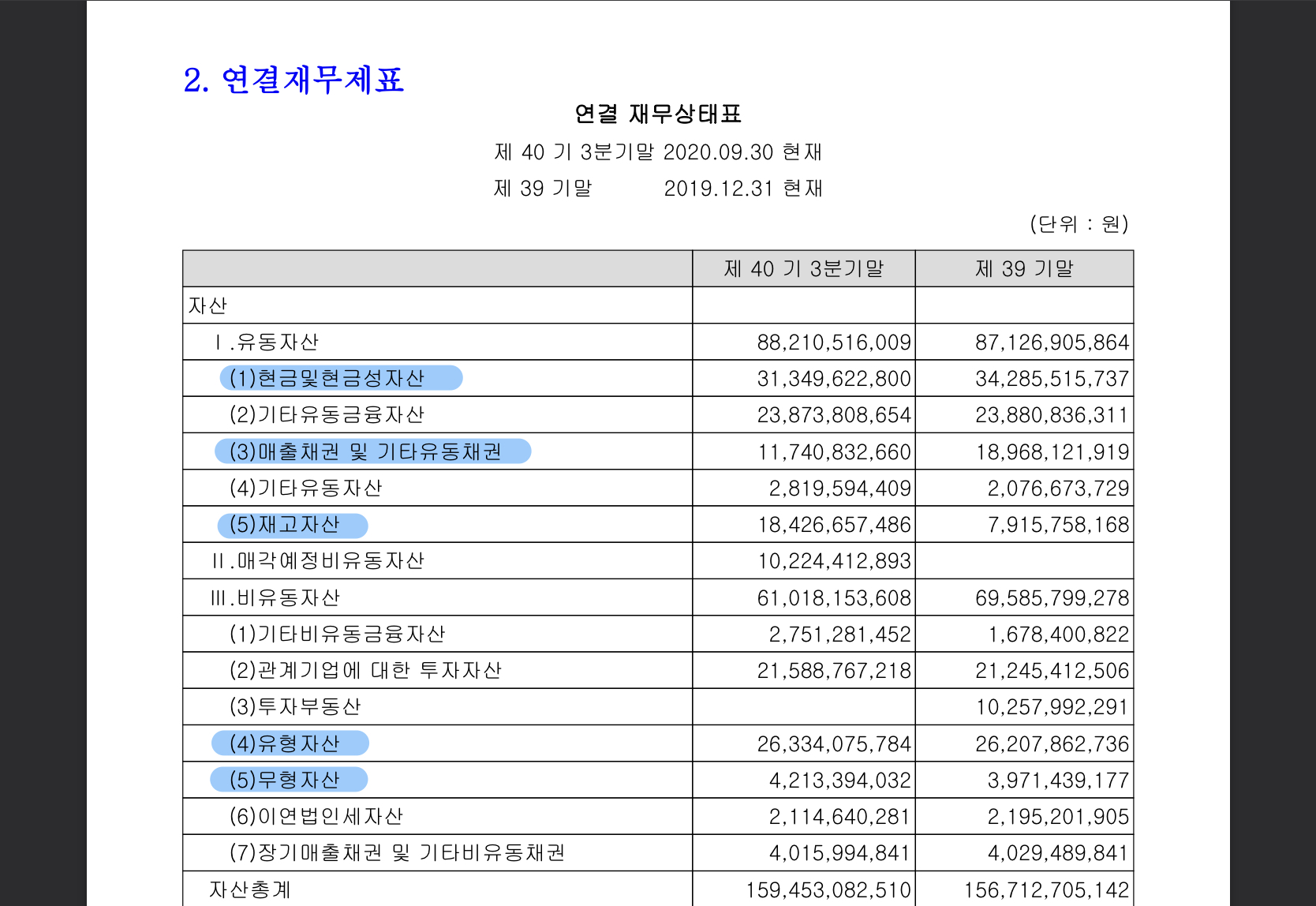 2. 연결재무제표

연결 재무상태표

제 40 기 3분기말 2020.09.30 현재

제 39 기말 2019.12.31 현재

(단위 : 원)

| | 제 40 기 3분기말 | 제 39 기말 |
|---|---|---|
| 자산 | | |
| Ⅰ.유동자산 | 88,210,516,009 | 87,126,905,864 |
| (1)현금및현금성자산 | 31,349,622,800 | 34,285,515,737 |
| (2)기타유동금융자산 | 23,873,808,654 | 23,880,836,311 |
| (3)매출채권 및 기타유동채권 | 11,740,832,660 | 18,968,121,919 |
| (4)기타유동자산 | 2,819,594,409 | 2,076,673,729 |
| (5)재고자산 | 18,426,657,486 | 7,915,758,168 |
| Ⅱ.매각예정비유동자산 | 10,224,412,893 | |
| Ⅲ.비유동자산 | 61,018,153,608 | 69,585,799,278 |
| (1)기타비유동금융자산 | 2,751,281,452 | 1,678,400,822 |
| (2)관계기업에 대한 투자자산 | 21,588,767,218 | 21,245,412,506 |
| (3)투자부동산 | | 10,257,992,291 |
| (4)유형자산 | 26,334,075,784 | 26,207,862,736 |
| (5)무형자산 | 4,213,394,032 | 3,971,439,177 |
| (6)이연법인세자산 | 2,114,640,281 | 2,195,201,905 |
| (7)장기매출채권 및 기타비유동채권 | 4,015,994,841 | 4,029,489,841 |
| 자산총계 | 159,453,082,510 | 156,712,705,142 |